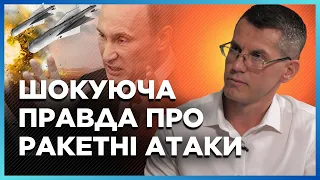 ШОКУЮЧА ПРАВДА ПРО РАКЕТНІ АТАКИ